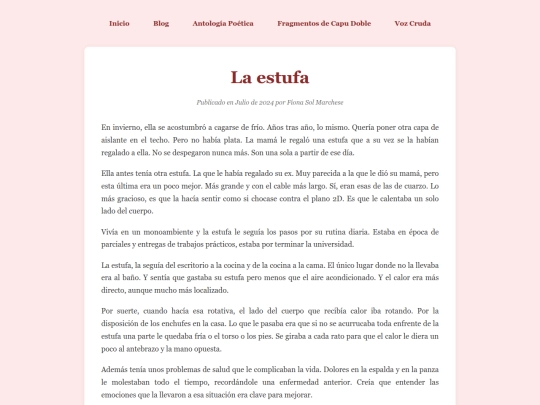 Inicio Blog Antología Poética Fragmentos de Capu Doble Voz Cruda

La estufa

Publicado en Julio de 2024 por Fiona Sol Marchese

En invierno, ella se acostumbró a cagarse de frío. Años tras año, lo mismo. Quería poner otra capa de aislante en el techo. Pero no había plata. La mamá le regaló una estufa que a su vez se la habían regalado a ella. No se despegaron nunca más. Son una sola a partir de ese día.

Ella antes tenía otra estufa. La que le había regalado su ex. Muy parecida a la que le dió su mamá, pero esta última era un poco mejor. Más grande y con el cable más largo. Sí, eran esas de las de cuarzo. Lo más gracioso, es que la hacía sentir como si chocase contra el plano 2D. Es que le calentaba un solo lado del cuerpo.

Vivía en un monoambiente y la estufa le seguía los pasos por su rutina diaria. Estaba en época de parciales y entregas de trabajos prácticos, estaba por terminar la universidad.

La estufa, la seguía del escritorio a la cocina y de la cocina a la cama. El único lugar donde no la llevaba era al baño. Y sentía que gastaba su estufa pero menos que el aire acondicionado. Y el calor era más directo, aunque mucho más localizado.

Por suerte, cuando hacía esa rotativa, el lado del cuerpo que recibía calor iba rotando. Por la disposición de los enchufes en la casa. Lo que le pasaba era que si no se acurrucaba toda enfrente de la estufa una parte le quedaba fría o el torso o los pies. Se giraba a cada rato para que el calor le diera un poco al antebrazo y la mano opuesta.

Además tenía unos problemas de salud que le complicaban la vida. Dolores en la espalda y en la panza le molestaban todo el tiempo, recordándole una enfermedad anterior. Creía que entender las emociones que la llevaron a esa situación era clave para mejorar.